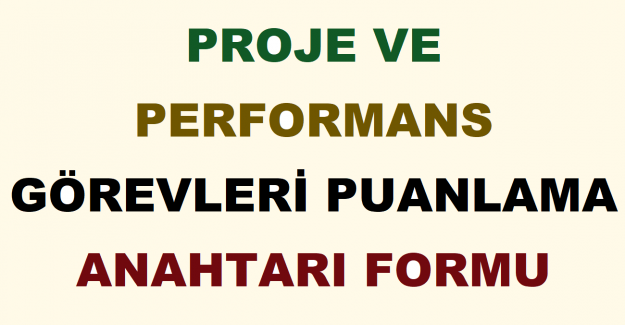 PROJE VE
PERFORMANS
GÖREVLERİ PUANLAMA
ANAHTARI FORMU